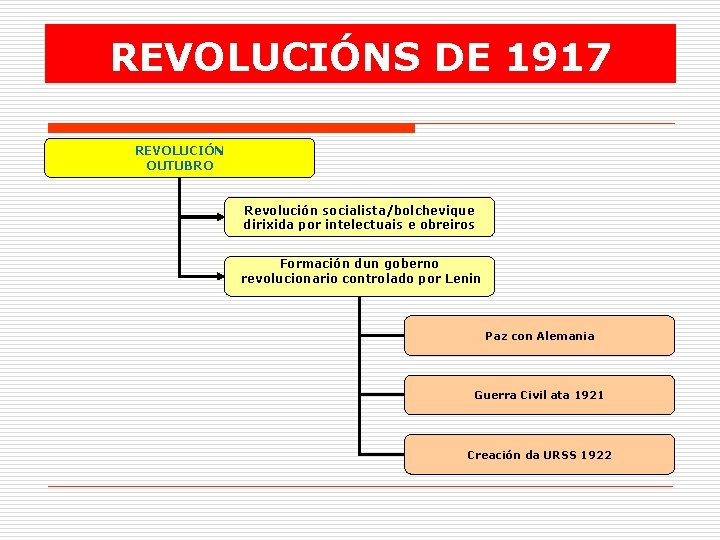 REVOLUCIÓNS DE 1917

REVOLUCIÓN OUTUBRO

Revolución socialista/bolchevique dirixida por intelectuais e obreiros

Formación dun goberno revolucionario controlado por Lenin

Paz con Alemania

Guerra Civil ata 1921

Creación da URSS 1922